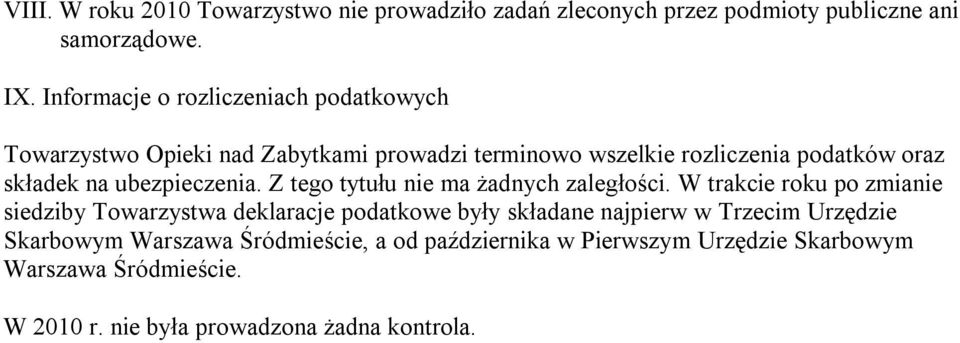 VIII. W roku 2010 Towarzystwo nie prowadziło zadań zleconych przez podmioty publiczne ani samorządowe.

IX. Informacje o rozliczeniach podatkowych

Towarzystwo Opieki nad Zabytkami prowadzi terminowo wszelkie rozliczenia podatków oraz składek na ubezpieczenia. Z tego tytułu nie ma żadnych zaległości. W trakcie roku po zmianie siedziby Towarzystwa deklaracje podatkowe były składane najpierw w Trzecim Urzędzie Skarbowym Warszawa Śródmieście, a od października w Pierwszym Urzędzie Skarbowym Warszawa Śródmieście.

W 2010 r. nie była prowadzona żadna kontrola.